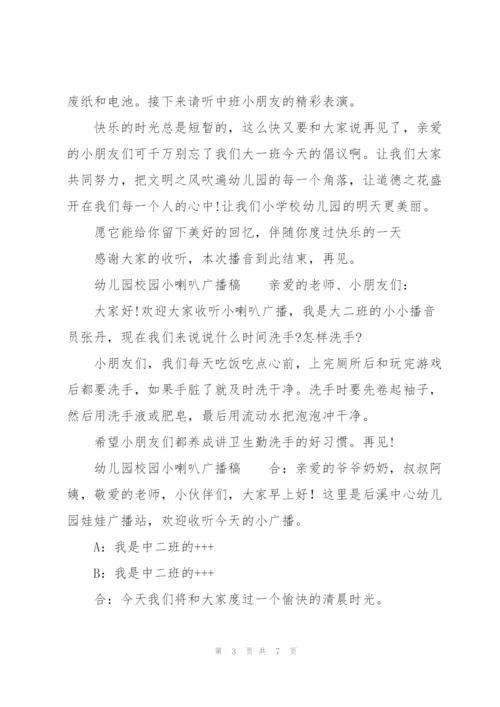 废纸和电池。接下来请听中班小朋友的精彩表演。

快乐的时光总是短暂的，这么快又要和大家说再见了，亲爱的小朋友们可千万别忘了我们大一班今天的倡议啊。让我们大家共同努力，把文明之风吹遍幼儿园的每一个角落，让道德之花盛开在我们每一个人的心中!让我们小学校幼儿园的明天更美丽。

愿它能给你留下美好的回忆，伴随你度过快乐的一天

感谢大家的收听，本次播音到此结束，再见。

幼儿园校园小喇叭广播稿　　亲爱的老师、小朋友们：

大家好!欢迎大家收听小喇叭广播，我是大二班的小小播音员张丹，现在我们来说说什么时间洗手?怎样洗手?

小朋友们，我们每天吃饭吃点心前，上完厕所后和玩完游戏后都要洗手，如果手脏了就及时洗干净。洗手时要先卷起袖子，然后用洗手液或肥皂，最后用流动水把泡泡冲干净。

希望小朋友们都养成讲卫生勤洗手的好习惯。再见!

幼儿园校园小喇叭广播稿　　合：亲爱的爷爷奶奶，叔叔阿姨，敬爱的老师，小伙伴们，大家早上好！这里是后溪中心幼儿园娃娃广播站，欢迎收听今天的小广播。

A：我是中二班的+++

B：我是中二班的+++

合：今天我们将和大家度过一个愉快的清晨时光。

第 3 页 共 7 页